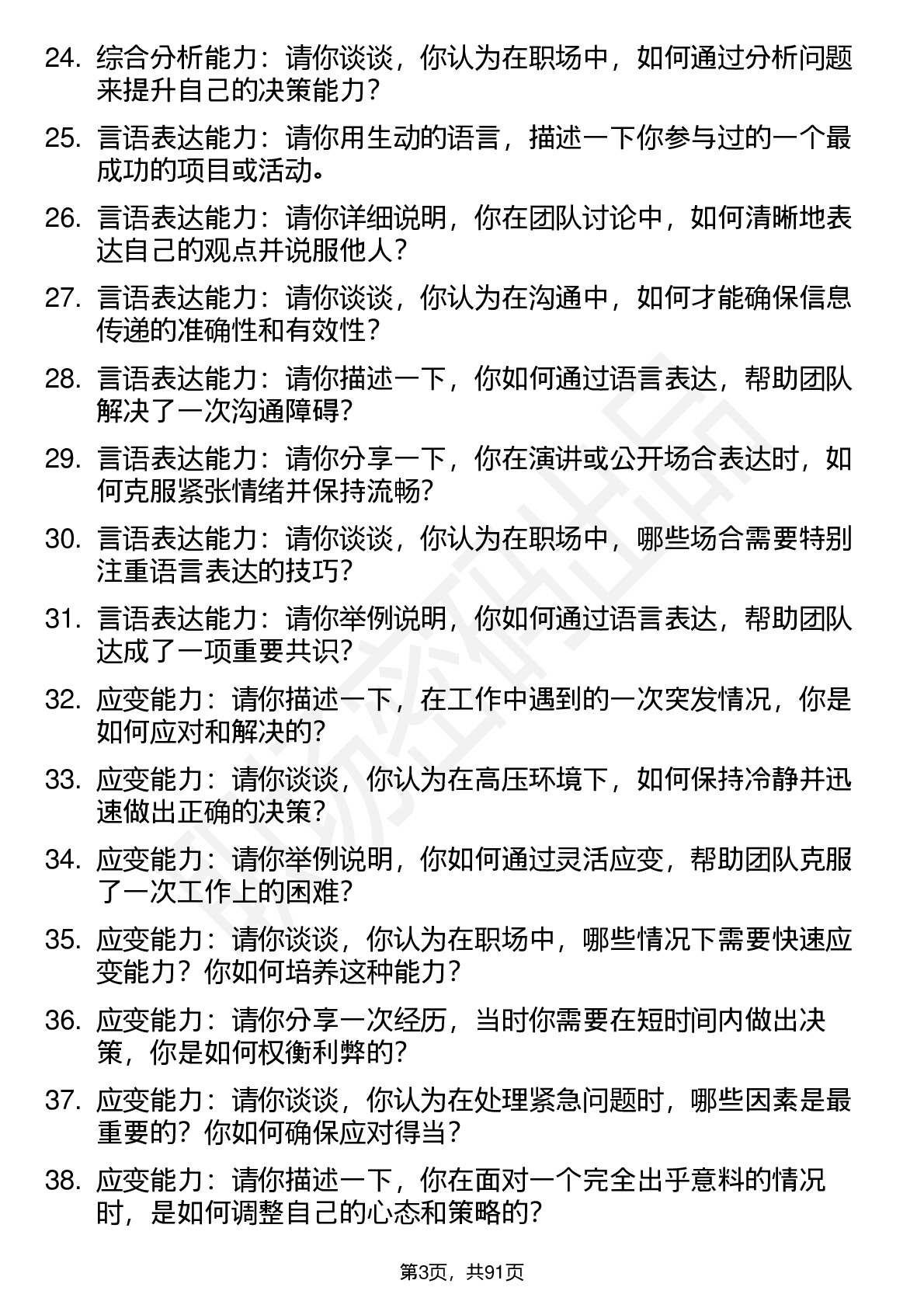 24. 综合分析能力：请你谈谈，你认为在职场中，如何通过分析问题来提升自己的决策能力？

25. 言语表达能力：请你用生动的语言，描述一下你参与过的一个最成功的项目或活动。

26. 言语表达能力：请你详细说明，你在团队讨论中，如何清晰地表达自己的观点并说服他人？

27. 言语表达能力：请你谈谈，你认为在沟通中，如何才能确保信息传递的准确性和有效性？

28. 言语表达能力：请你描述一下，你如何通过语言表达，帮助团队解决了一次沟通障碍？

29. 言语表达能力：请你分享一下，你在演讲或公开场合表达时，如何克服紧张情绪并保持流畅？

30. 言语表达能力：请你谈谈，你认为在职场中，哪些场合需要特别注重语言表达的技巧？

31. 言语表达能力：请你举例说明，你如何通过语言表达，帮助团队达成了一项重要共识？

32. 应变能力：请你描述一下，在工作中遇到的一次突发情况，你是如何应对和解决的？

33. 应变能力：请你谈谈，你认为在高压环境下，如何保持冷静并迅速做出正确的决策？

34. 应变能力：请你举例说明，你如何通过灵活应变，帮助团队克服了一次工作上的困难？

35. 应变能力：请你谈谈，你认为在职场中，哪些情况下需要快速应变能力？你如何培养这种能力？

36. 应变能力：请你分享一次经历，当时你需要在短时间内做出决策，你是如何权衡利弊的？

37. 应变能力：请你谈谈，你认为在处理紧急问题时，哪些因素是最重要的？你如何确保应对得当？

38. 应变能力：请你描述一下，你在面对一个完全出乎意料的情况时，是如何调整自己的心态和策略的？

第3页，共91页